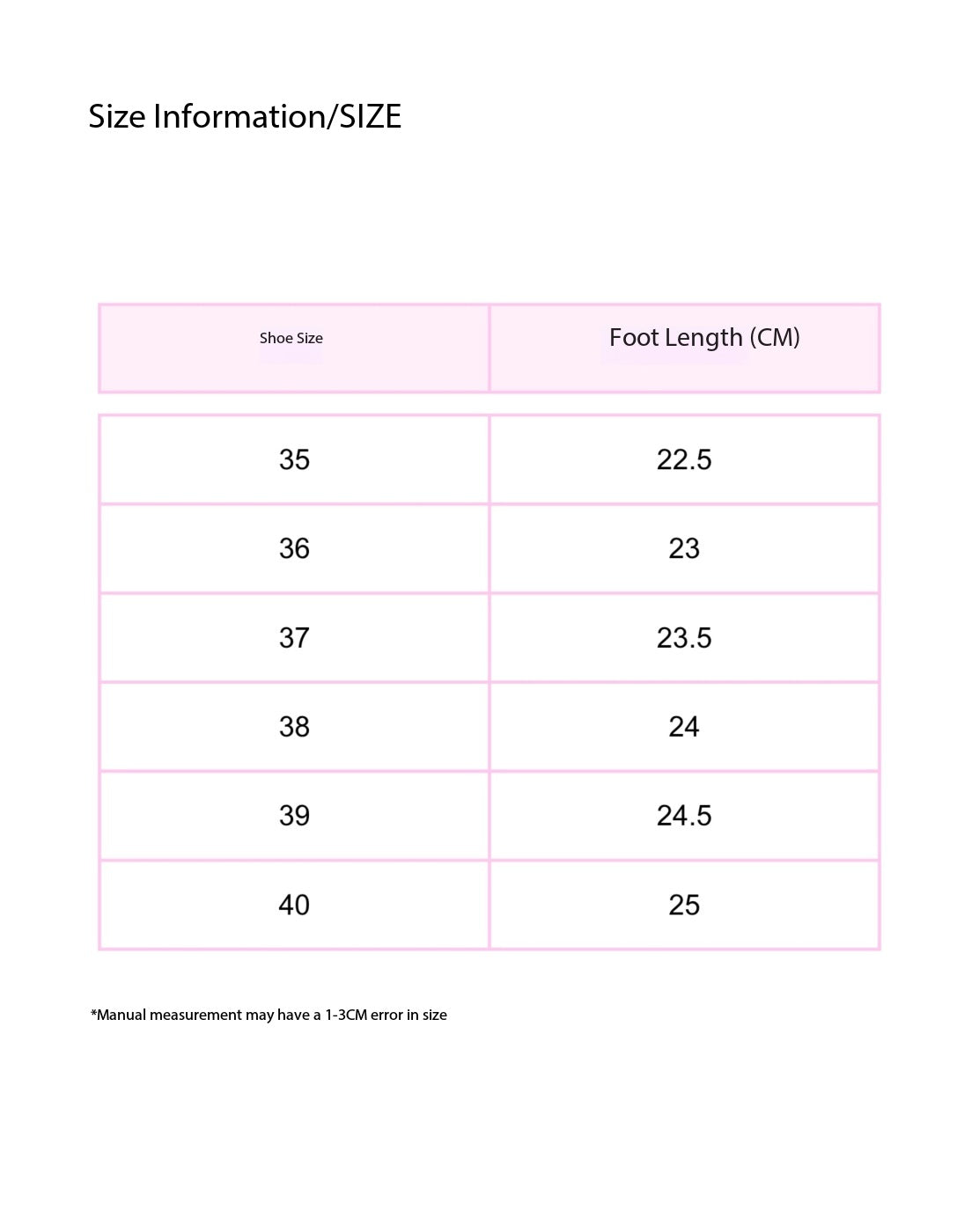 Size Information/SIZE

| Shoe Size | Foot Length (CM) |
|---|---|
| 35 | 22.5 |
| 36 | 23 |
| 37 | 23.5 |
| 38 | 24 |
| 39 | 24.5 |
| 40 | 25 |

*Manual measurement may have a 1-3CM error in size